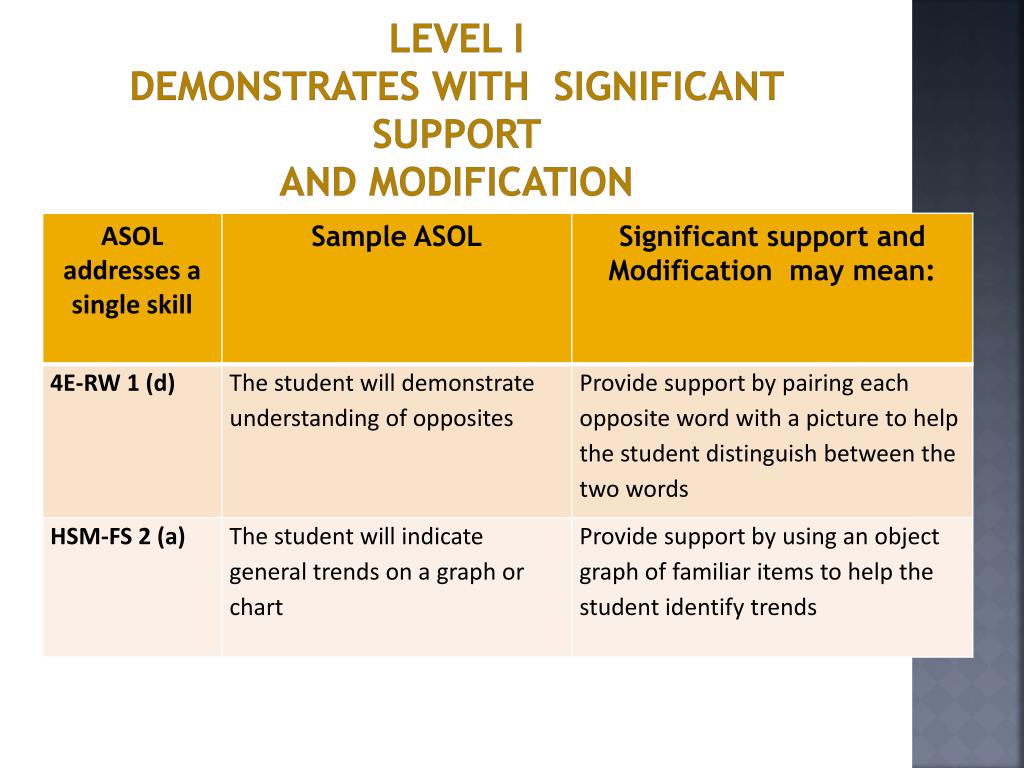 LEVEL I
DEMONSTRATES WITH SIGNIFICANT SUPPORT
AND MODIFICATION

| ASOL addresses a single skill | Sample ASOL | Significant support and Modification may mean: |
|---|---|---|
| 4E-RW 1 (d) | The student will demonstrate understanding of opposites | Provide support by pairing each opposite word with a picture to help the student distinguish between the two words |
| HSM-FS 2 (a) | The student will indicate general trends on a graph or chart | Provide support by using an object graph of familiar items to help the student identify trends |